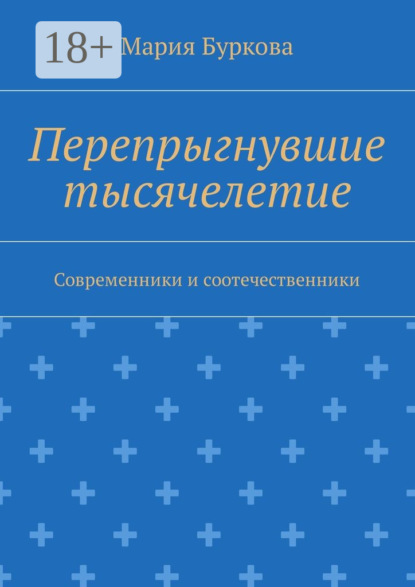 18+

Мария Буркова

Перепрыгнувшие тысячелетие

Современники и соотечественники